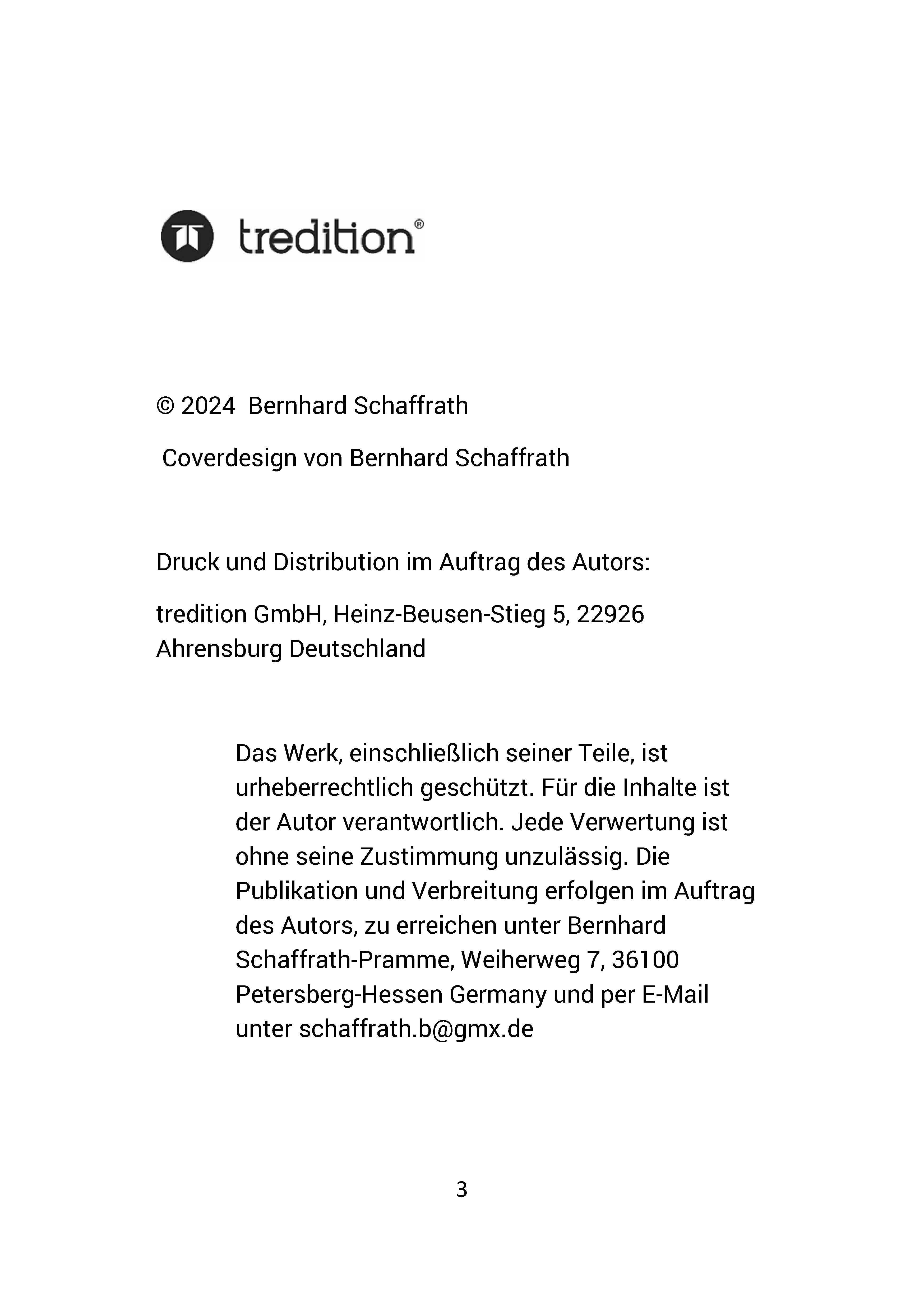 tredition®

© 2024 Bernhard Schaffrath

Coverdesign von Bernhard Schaffrath

Druck und Distribution im Auftrag des Autors:

tredition GmbH, Heinz-Beusen-Stieg 5, 22926 Ahrensburg Deutschland

Das Werk, einschließlich seiner Teile, ist urheberrechtlich geschützt. Für die Inhalte ist der Autor verantwortlich. Jede Verwertung ist ohne seine Zustimmung unzulässig. Die Publikation und Verbreitung erfolgen im Auftrag des Autors, zu erreichen unter Bernhard Schaffrath-Pramme, Weiherweg 7, 36100 Petersberg-Hessen Germany und per E-Mail unter schaffrath.b@gmx.de

3